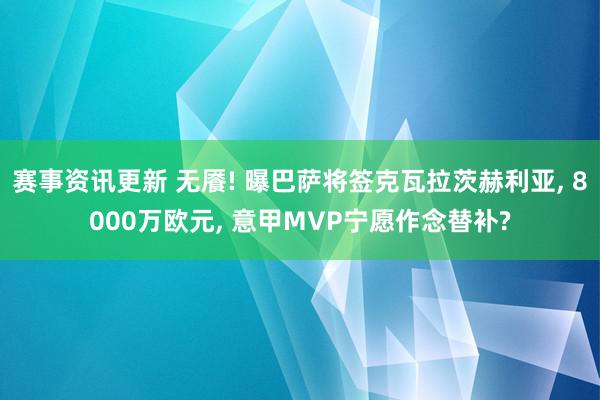 赛事资讯更新 无餍! 曝巴萨将签克瓦拉茨赫利亚, 8000万欧元, 意甲MVP宁愿作念替补?